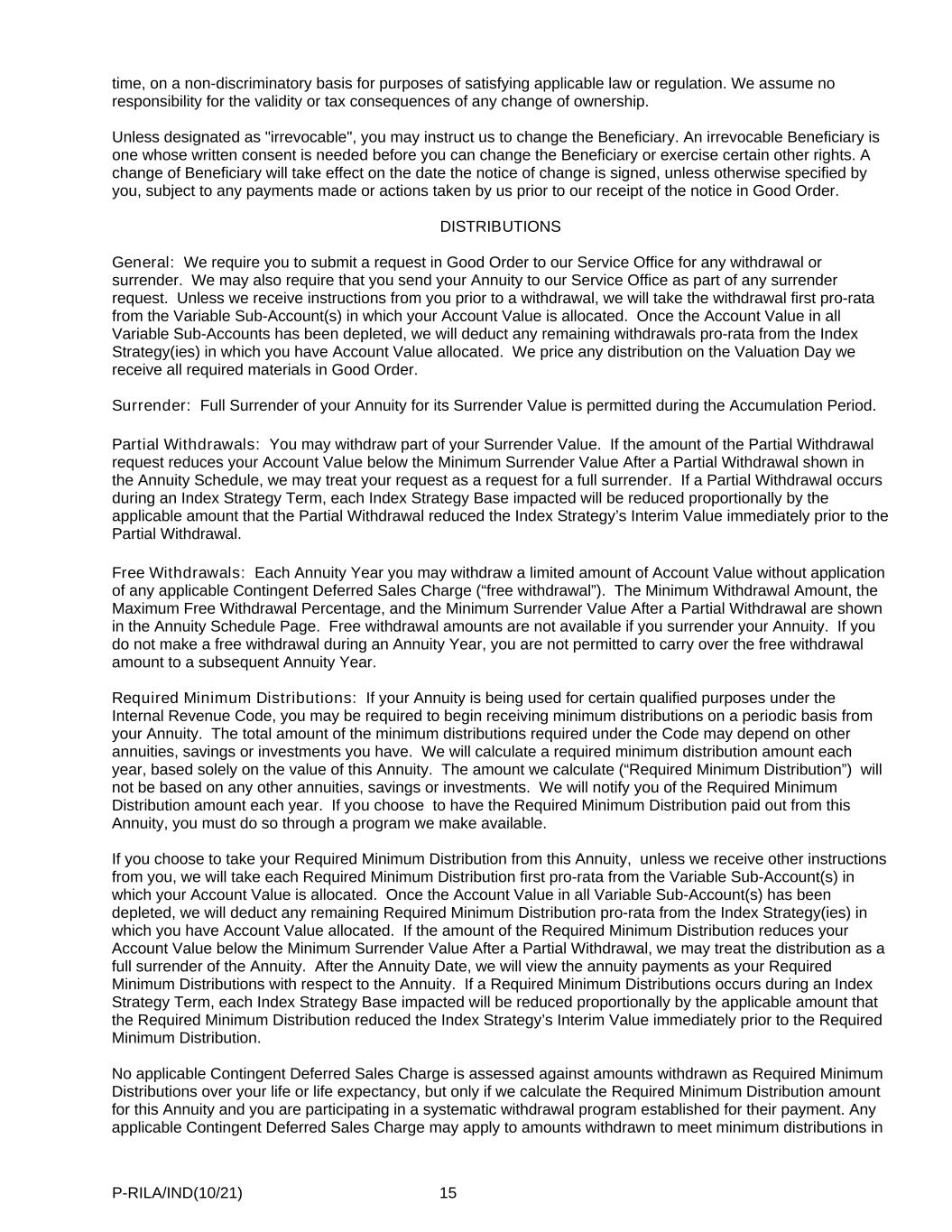 time, on a non-discriminatory basis for purposes of satisfying applicable law or regulation. We assume no responsibility for the validity or tax consequences of any change of ownership.

Unless designated as "irrevocable", you may instruct us to change the Beneficiary. An irrevocable Beneficiary is one whose written consent is needed before you can change the Beneficiary or exercise certain other rights. A change of Beneficiary will take effect on the date the notice of change is signed, unless otherwise specified by you, subject to any payments made or actions taken by us prior to our receipt of the notice in Good Order.

DISTRIBUTIONS

General: We require you to submit a request in Good Order to our Service Office for any withdrawal or surrender. We may also require that you send your Annuity to our Service Office as part of any surrender request. Unless we receive instructions from you prior to a withdrawal, we will take the withdrawal first pro-rata from the Variable Sub-Account(s) in which your Account Value is allocated. Once the Account Value in all Variable Sub-Accounts has been depleted, we will deduct any remaining withdrawals pro-rata from the Index Strategy(ies) in which you have Account Value allocated. We price any distribution on the Valuation Day we receive all required materials in Good Order.

Surrender: Full Surrender of your Annuity for its Surrender Value is permitted during the Accumulation Period.

Partial Withdrawals: You may withdraw part of your Surrender Value. If the amount of the Partial Withdrawal request reduces your Account Value below the Minimum Surrender Value After a Partial Withdrawal shown in the Annuity Schedule, we may treat your request as a request for a full surrender. If a Partial Withdrawal occurs during an Index Strategy Term, each Index Strategy Base impacted will be reduced proportionally by the applicable amount that the Partial Withdrawal reduced the Index Strategy's Interim Value immediately prior to the Partial Withdrawal.

Free Withdrawals: Each Annuity Year you may withdraw a limited amount of Account Value without application of any applicable Contingent Deferred Sales Charge ("free withdrawal"). The Minimum Withdrawal Amount, the Maximum Free Withdrawal Percentage, and the Minimum Surrender Value After a Partial Withdrawal are shown in the Annuity Schedule Page. Free withdrawal amounts are not available if you surrender your Annuity. If you do not make a free withdrawal during an Annuity Year, you are not permitted to carry over the free withdrawal amount to a subsequent Annuity Year.

Required Minimum Distributions: If your Annuity is being used for certain qualified purposes under the Internal Revenue Code, you may be required to begin receiving minimum distributions on a periodic basis from your Annuity. The total amount of the minimum distributions required under the Code may depend on other annuities, savings or investments you have. We will calculate a required minimum distribution amount each year, based solely on the value of this Annuity. The amount we calculate ("Required Minimum Distribution") will not be based on any other annuities, savings or investments. We will notify you of the Required Minimum Distribution amount each year. If you choose to have the Required Minimum Distribution paid out from this Annuity, you must do so through a program we make available.

If you choose to take your Required Minimum Distribution from this Annuity, unless we receive other instructions from you, we will take each Required Minimum Distribution first pro-rata from the Variable Sub-Account(s) in which your Account Value is allocated. Once the Account Value in all Variable Sub-Account(s) has been depleted, we will deduct any remaining Required Minimum Distribution pro-rata from the Index Strategy(ies) in which you have Account Value allocated. If the amount of the Required Minimum Distribution reduces your Account Value below the Minimum Surrender Value After a Partial Withdrawal, we may treat the distribution as a full surrender of the Annuity. After the Annuity Date, we will view the annuity payments as your Required Minimum Distributions with respect to the Annuity. If a Required Minimum Distributions occurs during an Index Strategy Term, each Index Strategy Base impacted will be reduced proportionally by the applicable amount that the Required Minimum Distribution reduced the Index Strategy's Interim Value immediately prior to the Required Minimum Distribution.

No applicable Contingent Deferred Sales Charge is assessed against amounts withdrawn as Required Minimum Distributions over your life or life expectancy, but only if we calculate the Required Minimum Distribution amount for this Annuity and you are participating in a systematic withdrawal program established for their payment. Any applicable Contingent Deferred Sales Charge may apply to amounts withdrawn to meet minimum distributions in

P-RILA/IND(10/21) 15